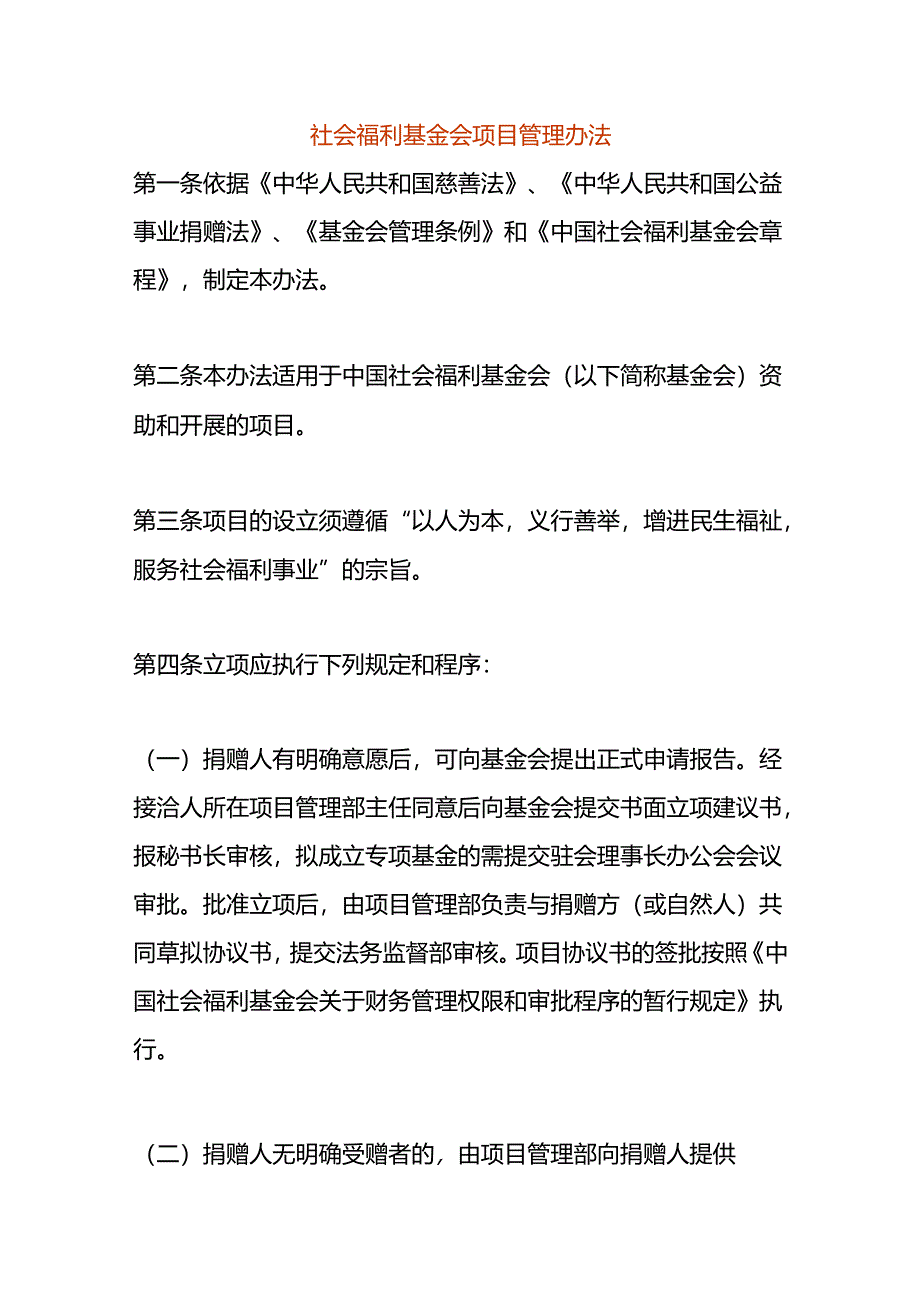 社会福利基金会项目管理办法

第一条依据《中华人民共和国慈善法》、《中华人民共和国公益事业捐赠法》、《基金会管理条例》和《中国社会福利基金会章程》，制定本办法。

第二条本办法适用于中国社会福利基金会（以下简称基金会）资助和开展的项目。

第三条项目的设立须遵循“以人为本，义行善举，增进民生福祉，服务社会福利事业”的宗旨。

第四条立项应执行下列规定和程序：

（一）捐赠人有明确意愿后，可向基金会提出正式申请报告。经接洽人所在项目管理部主任同意后向基金会提交书面立项建议书，报秘书长审核，拟成立专项基金的需提交驻会理事长办公会会议审批。批准立项后，由项目管理部负责与捐赠方（或自然人）共同草拟协议书，提交法务监督部审核。项目协议书的签批按照《中国社会福利基金会关于财务管理权限和审批程序的暂行规定》执行。

（二）捐赠人无明确受赠者的，由项目管理部向捐赠人提供